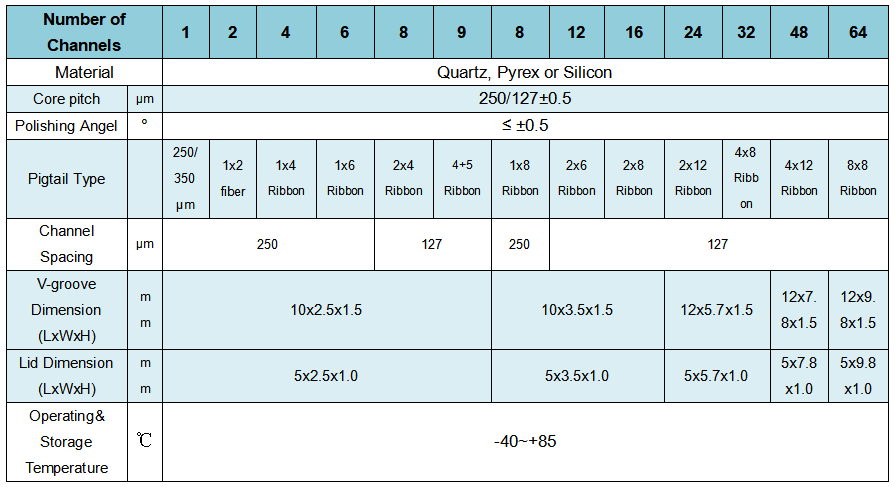 | Number of Channels |  | 1 | 2 | 4 | 6 | 8 | 9 | 8 | 12 | 16 | 24 | 32 | 48 | 64 |
|---|---|---|---|---|---|---|---|---|---|---|---|---|---|---|
| Material |  | Quartz, Pyrex or Silicon |  |  |  |  |  |  |  |  |  |  |  |  |
| Core pitch | μm | 250/127±0.5 |  |  |  |  |  |  |  |  |  |  |  |  |
| Polishing Angel | ° | ≤ ±0.5 |  |  |  |  |  |  |  |  |  |  |  |  |
| Pigtail Type |  | 250/350 μm | 1x2 fiber | 1x4 Ribbon | 1x6 Ribbon | 2x4 Ribbon | 4+5 Ribbon | 1x8 Ribbon | 2x6 Ribbon | 2x8 Ribbon | 2x12 Ribbon | 4x8 Ribbon | 4x12 Ribbon | 8x8 Ribbon |
| Channel Spacing | μm | 250 |  |  |  | 127 |  | 250 | 127 |  |  |  |  |  |
| V-groove Dimension (LxWxH) | mm | 10x2.5x1.5 |  |  |  |  |  | 10x3.5x1.5 |  |  | 12x5.7x1.5 |  | 12x7.8x1.5 | 12x9.8x1.5 |
| Lid Dimension (LxWxH) | mm | 5x2.5x1.0 |  |  |  |  |  | 5x3.5x1.0 |  |  | 5x5.7x1.0 |  | 5x7.8x1.0 | 5x9.8x1.0 |
| Operating& Storage Temperature | ℃ | -40~+85 |  |  |  |  |  |  |  |  |  |  |  |  |